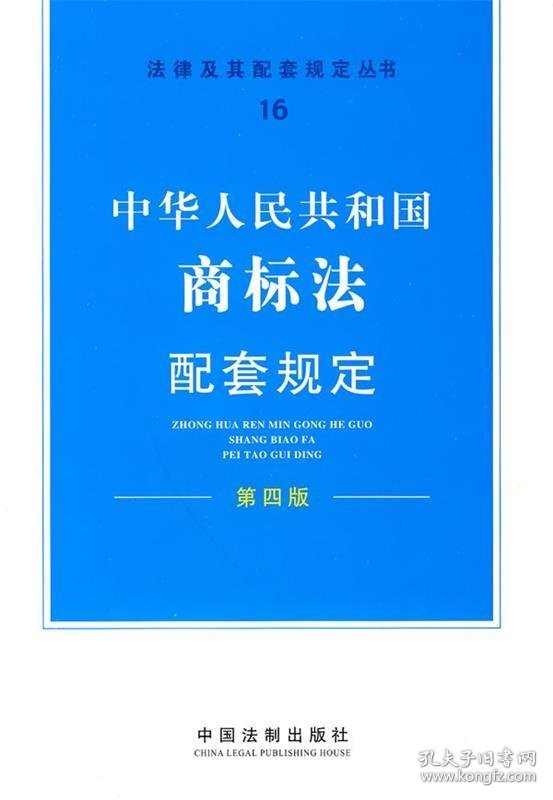 法律及其配套规定丛书
16

中华人民共和国
商标法
配套规定

ZHONG HUA REN MIN GONG HE GUO
SHANG BIAO FA
PEI TAO GUI DING

第四版

中国法制出版社
CHINA LEGAL PUBLISHING HOUSE

孔夫子旧书网
www.kongfz.com